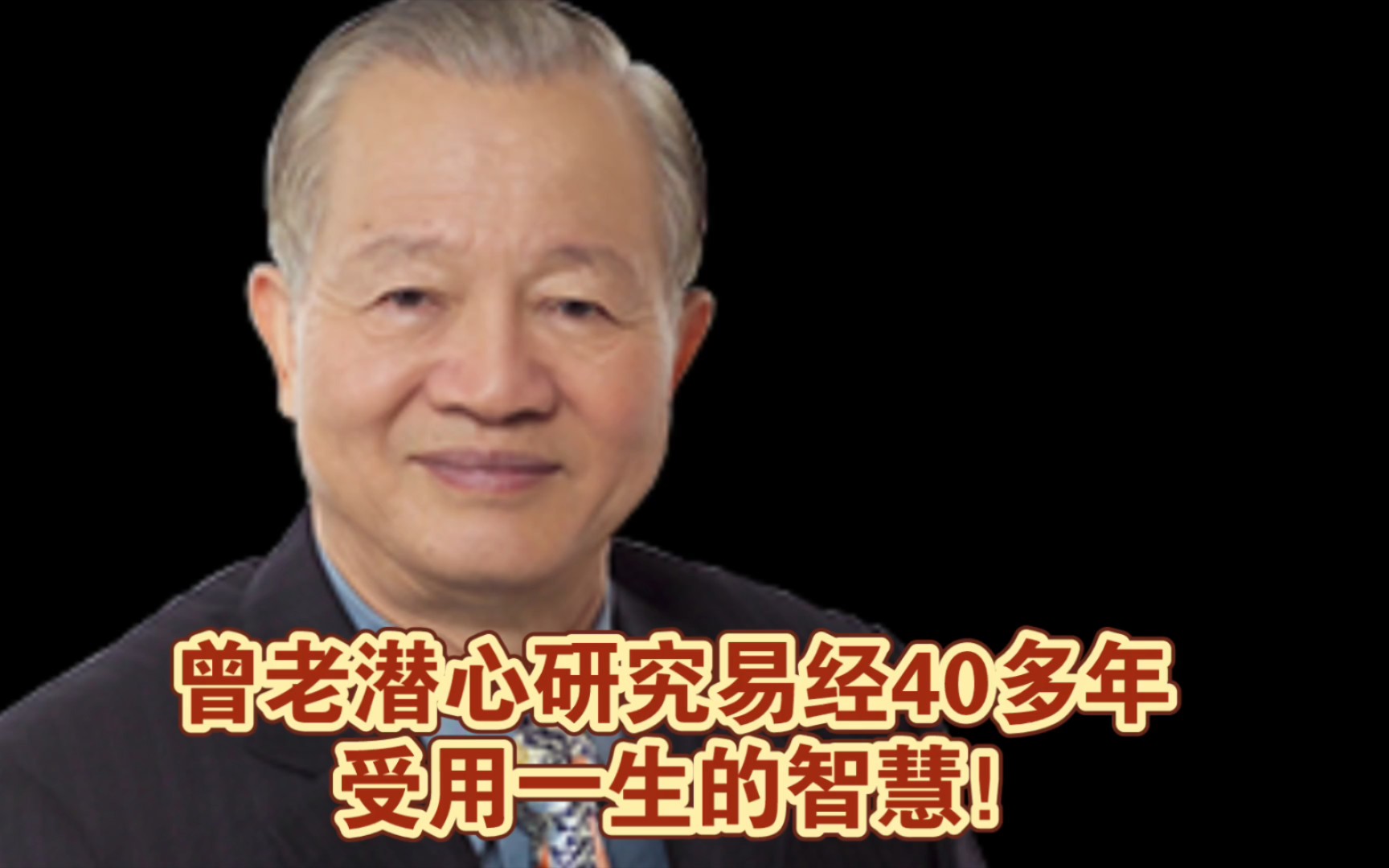 曾老潜心研究易经40多年
受用一生的智慧!